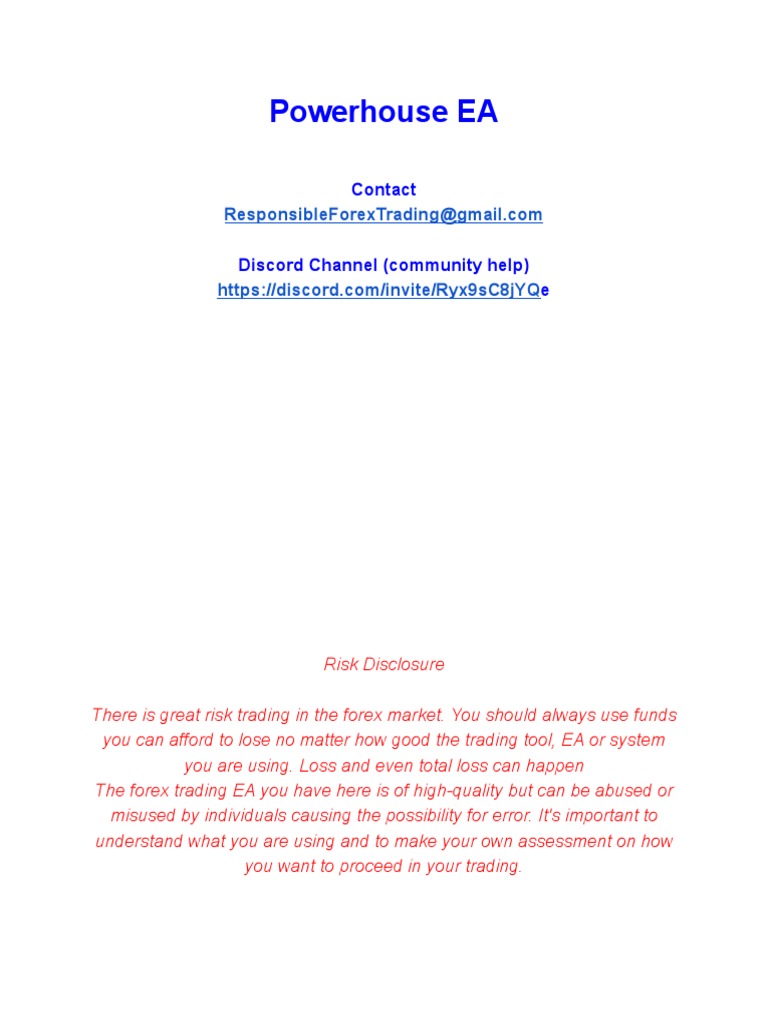 Powerhouse EA

Contact
ResponsibleForexTrading@gmail.com

Discord Channel (community help)
https://discord.com/invite/Ryx9sC8jYQe

Risk Disclosure

There is great risk trading in the forex market. You should always use funds you can afford to lose no matter how good the trading tool, EA or system you are using. Loss and even total loss can happen
The forex trading EA you have here is of high-quality but can be abused or misused by individuals causing the possibility for error. It's important to understand what you are using and to make your own assessment on how you want to proceed in your trading.